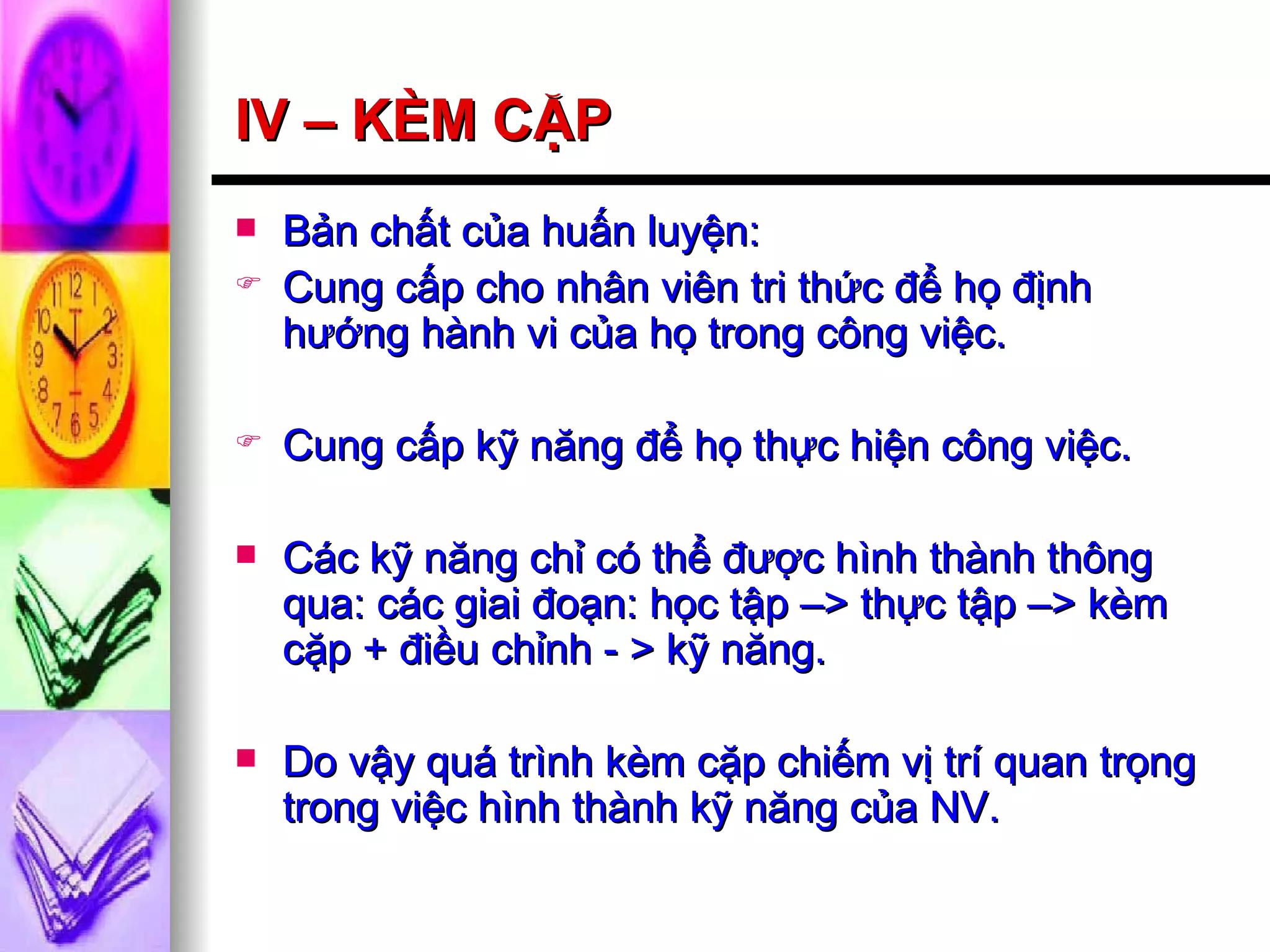 IV – KÈM CẶP

Bản chất của huấn luyện:

Cung cấp cho nhân viên tri thức để họ định hướng hành vi của họ trong công việc.

Cung cấp kỹ năng để họ thực hiện công việc.

Các kỹ năng chỉ có thể được hình thành thông qua: các giai đoạn: học tập –> thực tập –> kèm cặp + điều chỉnh - > kỹ năng.

Do vậy quá trình kèm cặp chiếm vị trí quan trọng trong việc hình thành kỹ năng của NV.